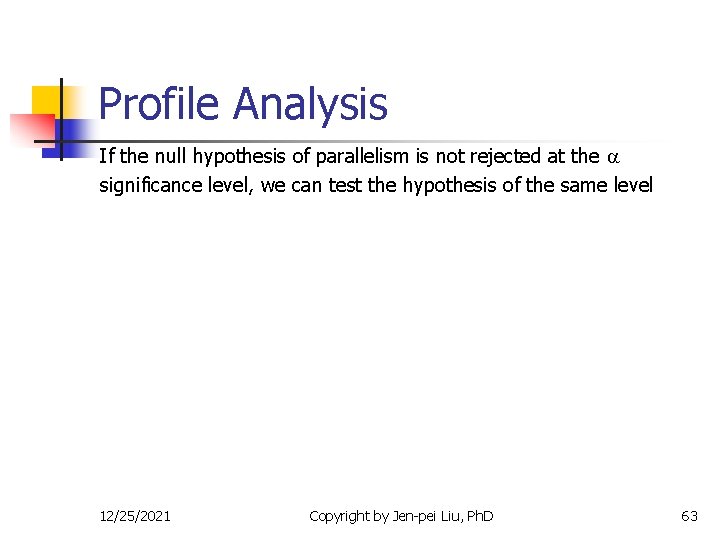 Profile Analysis

If the null hypothesis of parallelism is not rejected at the $\alpha$ significance level, we can test the hypothesis of the same level

12/25/2021

Copyright by Jen-pei Liu, PhD

63